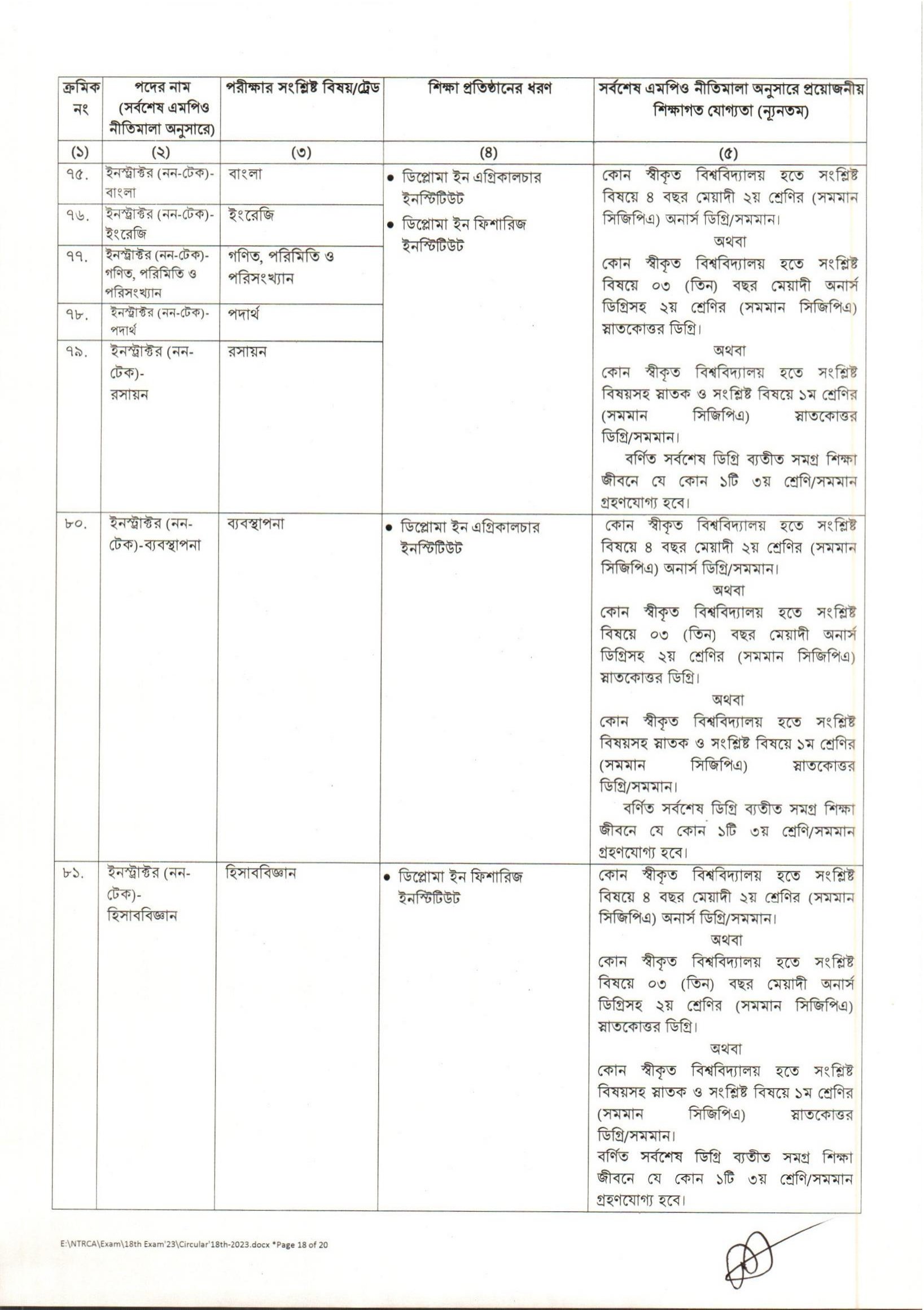 | ক্রমিক নং | পদের নাম (সর্বশেষ এমপিও নীতিমালা অনুসারে) | পরীক্ষার সংশ্লিষ্ট বিষয়/ট্রেড | শিক্ষা প্রতিষ্ঠানের ধরণ | সর্বশেষ এমপিও নীতিমালা অনুসারে প্রয়োজনীয় শিক্ষাগত যোগ্যতা (ন্যূনতম) |
|---|---|---|---|---|
| (১) | (২) | (৩) | (৪) | (৫) |
| ৭৫. | ইনস্ট্রাক্টর (নন-টেক)-বাংলা | বাংলা | • ডিপ্লোমা ইন এগ্রিকালচার ইনস্টিটিউট • ডিপ্লোমা ইন ফিশারিজ ইনস্টিটিউট | কোন স্বীকৃত বিশ্ববিদ্যালয় হতে সংশ্লিষ্ট বিষয়ে ৪ বছর মেয়াদী ২য় শ্রেণির (সমমান সিজিপিএ) অনার্স ডিগ্রি/সমমান। অথবা কোন স্বীকৃত বিশ্ববিদ্যালয় হতে সংশ্লিষ্ট বিষয়ে ০৩ (তিন) বছর মেয়াদী অনার্স ডিগ্রিসহ ২য় শ্রেণির (সমমান সিজিপিএ) স্নাতকোত্তর ডিগ্রি। অথবা কোন স্বীকৃত বিশ্ববিদ্যালয় হতে সংশ্লিষ্ট বিষয়সহ স্নাতক ও সংশ্লিষ্ট বিষয়ে ১ম শ্রেণির (সমমান সিজিপিএ) স্নাতকোত্তর ডিগ্রি/সমমান। বর্ণিত সর্বশেষ ডিগ্রি ব্যতীত সমগ্র শিক্ষা জীবনে যে কোন ১টি ৩য় শ্রেণি/সমমান গ্রহণযোগ্য হবে। |
| ৭৬. | ইনস্ট্রাক্টর (নন-টেক)-ইংরেজি | ইংরেজি | | |
| ৭৭. | ইনস্ট্রাক্টর (নন-টেক)-গণিত, পরিমিতি ও পরিসংখ্যান | গণিত, পরিমিতি ও পরিসংখ্যান | | |
| ৭৮. | ইনস্ট্রাক্টর (নন-টেক)-পদার্থ | পদার্থ | | |
| ৭৯. | ইনস্ট্রাক্টর (নন-টেক)-রসায়ন | রসায়ন | | |
| ৮০. | ইনস্ট্রাক্টর (নন-টেক)-ব্যবস্থাপনা | ব্যবস্থাপনা | • ডিপ্লোমা ইন এগ্রিকালচার ইনস্টিটিউট | কোন স্বীকৃত বিশ্ববিদ্যালয় হতে সংশ্লিষ্ট বিষয়ে ৪ বছর মেয়াদী ২য় শ্রেণির (সমমান সিজিপিএ) অনার্স ডিগ্রি/সমমান। অথবা কোন স্বীকৃত বিশ্ববিদ্যালয় হতে সংশ্লিষ্ট বিষয়ে ০৩ (তিন) বছর মেয়াদী অনার্স ডিগ্রিসহ ২য় শ্রেণির (সমমান সিজিপিএ) স্নাতকোত্তর ডিগ্রি। অথবা কোন স্বীকৃত বিশ্ববিদ্যালয় হতে সংশ্লিষ্ট বিষয়সহ স্নাতক ও সংশ্লিষ্ট বিষয়ে ১ম শ্রেণির (সমমান সিজিপিএ) স্নাতকোত্তর ডিগ্রি/সমমান। বর্ণিত সর্বশেষ ডিগ্রি ব্যতীত সমগ্র শিক্ষা জীবনে যে কোন ১টি ৩য় শ্রেণি/সমমান গ্রহণযোগ্য হবে। |
| ৮১. | ইনস্ট্রাক্টর (নন-টেক)-হিসাববিজ্ঞান | হিসাববিজ্ঞান | • ডিপ্লোমা ইন ফিশারিজ ইনস্টিটিউট | কোন স্বীকৃত বিশ্ববিদ্যালয় হতে সংশ্লিষ্ট বিষয়ে ৪ বছর মেয়াদী ২য় শ্রেণির (সমমান সিজিপিএ) অনার্স ডিগ্রি/সমমান। অথবা কোন স্বীকৃত বিশ্ববিদ্যালয় হতে সংশ্লিষ্ট বিষয়ে ০৩ (তিন) বছর মেয়াদী অনার্স ডিগ্রিসহ ২য় শ্রেণির (সমমান সিজিপিএ) স্নাতকোত্তর ডিগ্রি। অথবা কোন স্বীকৃত বিশ্ববিদ্যালয় হতে সংশ্লিষ্ট বিষয়সহ স্নাতক ও সংশ্লিষ্ট বিষয়ে ১ম শ্রেণির (সমমান সিজিপিএ) স্নাতকোত্তর ডিগ্রি/সমমান। বর্ণিত সর্বশেষ ডিগ্রি ব্যতীত সমগ্র শিক্ষা জীবনে যে কোন ১টি ৩য় শ্রেণি/সমমান গ্রহণযোগ্য হবে। |

E:\NTRCA\Exam\18th Exam'23\Circular'18th-2023.docx *Page 18 of 20